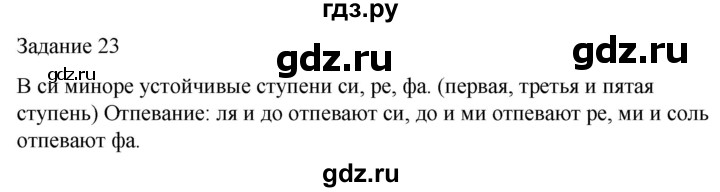 гдз.ру

Задание 23

gdz.ru

gdz.ru

gdz.ru

В си миноре устойчивые ступени си, ре, фа. (первая, третья и пятая ступень) Отпевание: ля и до отпевают си, до и ми отпевают ре, ми и соль отпевают фа.

gdz.ru